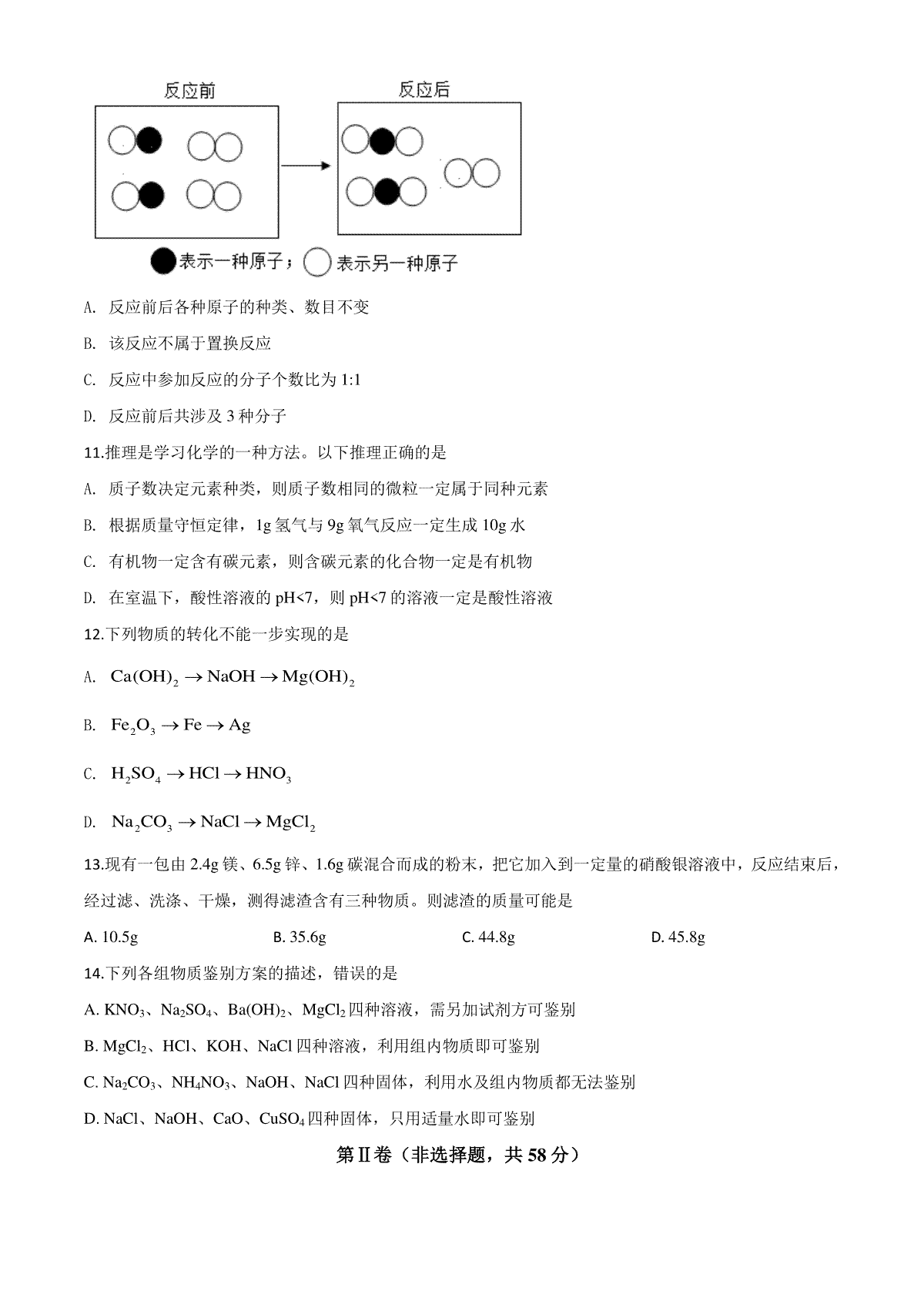 反应前

反应后

表示一种原子； 表示另一种原子

A. 反应前后各种原子的种类、数目不变

B. 该反应不属于置换反应

C. 反应中参加反应的分子个数比为 1:1

D. 反应前后共涉及 3 种分子

11.推理是学习化学的一种方法。以下推理正确的是

A. 质子数决定元素种类，则质子数相同的微粒一定属于同种元素

B. 根据质量守恒定律，1g 氢气与 9g 氧气反应一定生成 10g 水

C. 有机物一定含有碳元素，则含碳元素的化合物一定是有机物

D. 在室温下，酸性溶液的 pH<7，则 pH<7 的溶液一定是酸性溶液

12.下列物质的转化不能一步实现的是

A. $Ca(OH)_2 \rightarrow NaOH \rightarrow Mg(OH)_2$

B. $Fe_2O_3 \rightarrow Fe \rightarrow Ag$

C. $H_2SO_4 \rightarrow HCl \rightarrow HNO_3$

D. $Na_2CO_3 \rightarrow NaCl \rightarrow MgCl_2$

13.现有一包由 2.4g 镁、6.5g 锌、1.6g 碳混合而成的粉末，把它加入到一定量的硝酸银溶液中，反应结束后，经过滤、洗涤、干燥，测得滤渣含有三种物质。则滤渣的质量可能是

A. 10.5g B. 35.6g C. 44.8g D. 45.8g

14.下列各组物质鉴别方案的描述，错误的是

A. $KNO_3$、$Na_2SO_4$、$Ba(OH)_2$、$MgCl_2$ 四种溶液，需另加试剂方可鉴别

B. $MgCl_2$、HCl、KOH、NaCl 四种溶液，利用组内物质即可鉴别

C. $Na_2CO_3$、$NH_4NO_3$、NaOH、NaCl 四种固体，利用水及组内物质都无法鉴别

D. NaCl、NaOH、CaO、$CuSO_4$ 四种固体，只用适量水即可鉴别

第Ⅱ卷（非选择题，共 58 分）